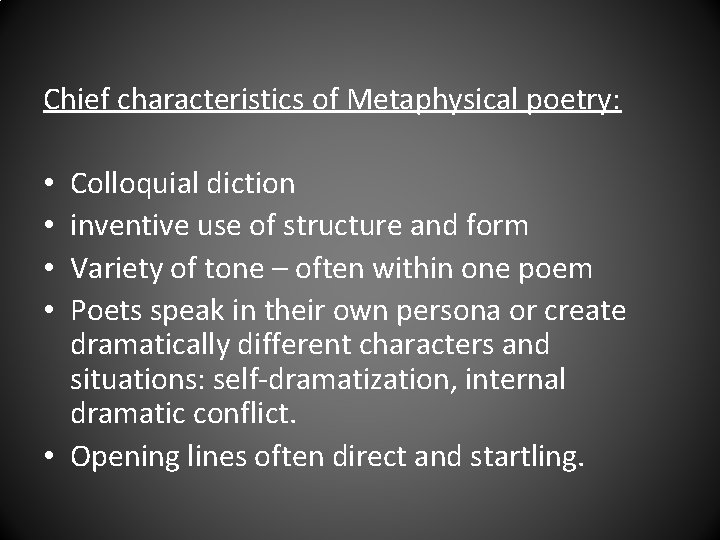 Chief characteristics of Metaphysical poetry:

• Colloquial diction
• inventive use of structure and form
• Variety of tone – often within one poem
• Poets speak in their own persona or create dramatically different characters and situations: self-dramatization, internal dramatic conflict.
• Opening lines often direct and startling.